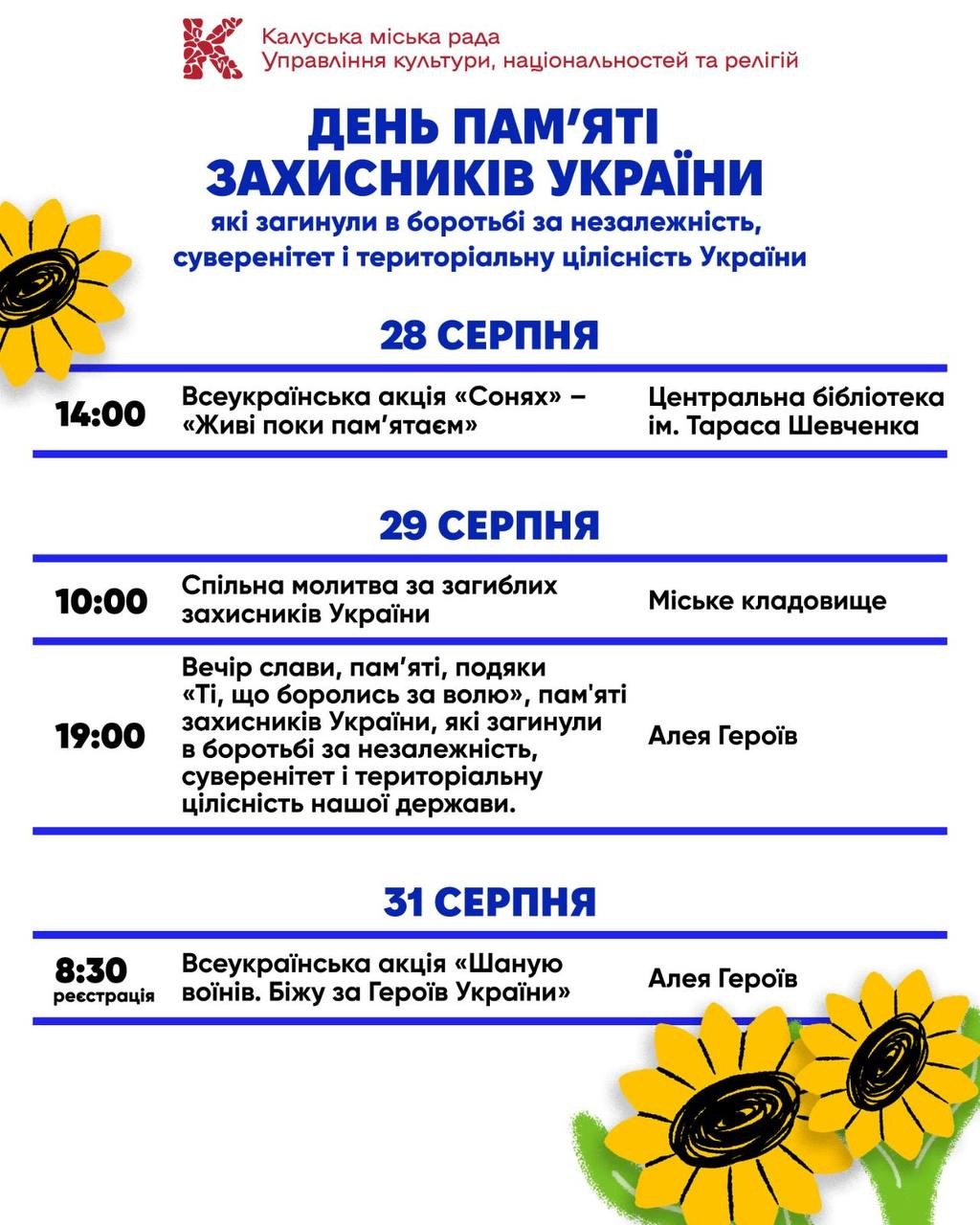 Калуська міська рада
Управління культури, національностей та релігій

ДЕНЬ ПАМ'ЯТІ ЗАХИСНИКІВ УКРАЇНИ

які загинули в боротьбі за незалежність, суверенітет і територіальну цілісність України

28 СЕРПНЯ

14:00
Всеукраїнська акція «Сонях» – «Живі поки пам'ятаєм»
Центральна бібліотека ім. Тараса Шевченка

29 СЕРПНЯ

10:00
Спільна молитва за загиблих захисників України
Міське кладовище

19:00
Вечір слави, пам'яті, подяки «Ті, що боролись за волю», пам'яті захисників України, які загинули в боротьбі за незалежність, суверенітет і територіальну цілісність нашої держави.
Алея Героїв

31 СЕРПНЯ

8:30
реєстрація
Всеукраїнська акція «Шаную воїнів. Біжу за Героїв України»
Алея Героїв